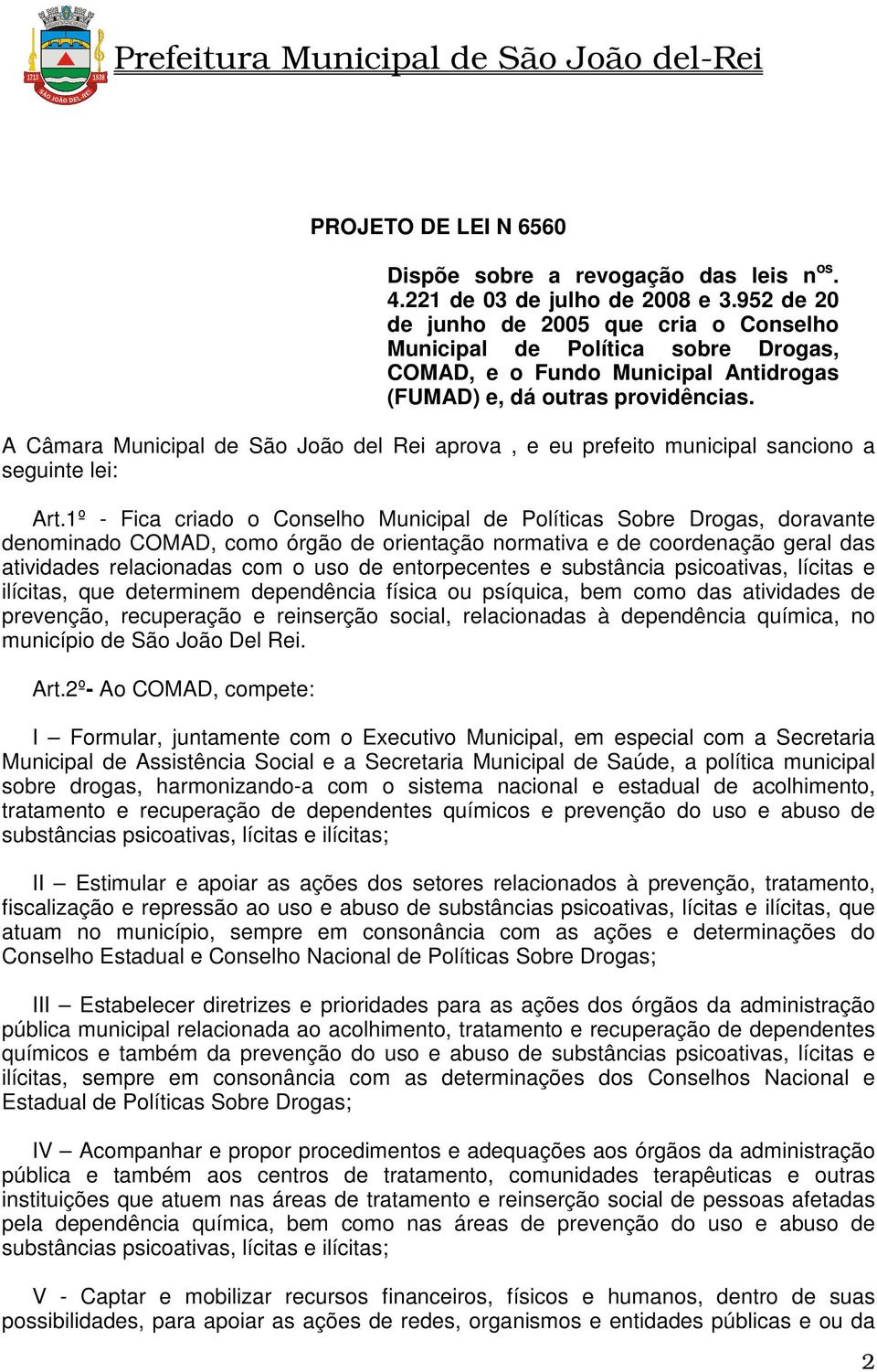 1713 1838 SÃO JOÃO DEL-REI

Prefeitura Municipal de São João del-Rei

PROJETO DE LEI N 6560

Dispõe sobre a revogação das leis n$^{os}$. 4.221 de 03 de julho de 2008 e 3.952 de 20 de junho de 2005 que cria o Conselho Municipal de Política sobre Drogas, COMAD, e o Fundo Municipal Antidrogas (FUMAD) e, dá outras providências.

A Câmara Municipal de São João del Rei aprova , e eu prefeito municipal sanciono a seguinte lei:

Art.1º - Fica criado o Conselho Municipal de Políticas Sobre Drogas, doravante denominado COMAD, como órgão de orientação normativa e de coordenação geral das atividades relacionadas com o uso de entorpecentes e substância psicoativas, lícitas e ilícitas, que determinem dependência física ou psíquica, bem como das atividades de prevenção, recuperação e reinserção social, relacionadas à dependência química, no município de São João Del Rei.

Art.2º- Ao COMAD, compete:

I – Formular, juntamente com o Executivo Municipal, em especial com a Secretaria Municipal de Assistência Social e a Secretaria Municipal de Saúde, a política municipal sobre drogas, harmonizando-a com o sistema nacional e estadual de acolhimento, tratamento e recuperação de dependentes químicos e prevenção do uso e abuso de substâncias psicoativas, lícitas e ilícitas;

II – Estimular e apoiar as ações dos setores relacionados à prevenção, tratamento, fiscalização e repressão ao uso e abuso de substâncias psicoativas, lícitas e ilícitas, que atuam no município, sempre em consonância com as ações e determinações do Conselho Estadual e Conselho Nacional de Políticas Sobre Drogas;

III – Estabelecer diretrizes e prioridades para as ações dos órgãos da administração pública municipal relacionada ao acolhimento, tratamento e recuperação de dependentes químicos e também da prevenção do uso e abuso de substâncias psicoativas, lícitas e ilícitas, sempre em consonância com as determinações dos Conselhos Nacional e Estadual de Políticas Sobre Drogas;

IV – Acompanhar e propor procedimentos e adequações aos órgãos da administração pública e também aos centros de tratamento, comunidades terapêuticas e outras instituições que atuem nas áreas de tratamento e reinserção social de pessoas afetadas pela dependência química, bem como nas áreas de prevenção do uso e abuso de substâncias psicoativas, lícitas e ilícitas;

V - Captar e mobilizar recursos financeiros, físicos e humanos, dentro de suas possibilidades, para apoiar as ações de redes, organismos e entidades públicas e ou da

2